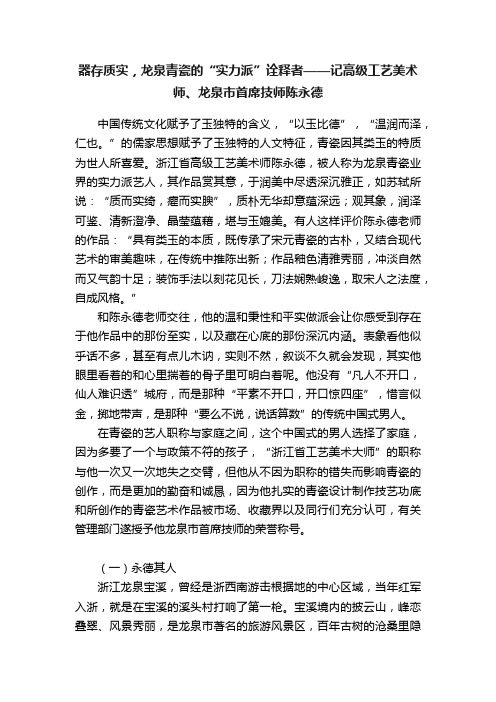 器存质实，龙泉青瓷的“实力派”诠释者——记高级工艺美术师、龙泉市首席技师陈永德

中国传统文化赋予了玉独特的含义，“以玉比德”，“温润而泽，仁也。”的儒家思想赋予了玉独特的人文特征，青瓷因其类玉的特质为世人所喜爱。浙江省高级工艺美术师陈永德，被人称为龙泉青瓷业界的实力派艺人，其作品赏其意，于润美中尽透深沉雅正，如苏轼所说：“质而实绮，癯而实腴”，质朴无华却意蕴深远；观其象，润泽可鉴、清新澄净、晶莹蕴藉，堪与玉媲美。有人这样评价陈永德老师的作品：“具有类玉的本质，既传承了宋元青瓷的古朴，又结合现代艺术的审美趣味，在传统中推陈出新；作品釉色清雅秀丽，冲淡自然而又气韵十足；装饰手法以刻花见长，刀法娴熟峻逸，取宋人之法度，自成风格。”

和陈永德老师交往，他的温和秉性和平实做派会让你感受到存在于他作品中的那份至实，以及藏在心底的那份深沉内涵。表象看他似乎话不多，甚至有点儿木讷，实则不然，叙谈不久就会发现，其实他眼里看着的和心里揣着的骨子里可明白着呢。他没有“凡人不开口，仙人难识透”城府，而是那种“平素不开口，开口惊四座”，惜言似金，掷地带声，是那种“要么不说，说话算数”的传统中国式男人。

在青瓷的艺人职称与家庭之间，这个中国式的男人选择了家庭，因为多要了一个与政策不符的孩子，“浙江省工艺美术大师”的职称与他一次又一次地失之交臂，但他从不因为职称的错失而影响青瓷的创作，而是更加的勤奋和诚恳，因为他扎实的青瓷设计制作技艺功底和所创作的青瓷艺术作品被市场、收藏界以及同行们充分认可，有关管理部门遂授予他龙泉市首席技师的荣誉称号。

（一）永德其人

浙江龙泉宝溪，曾经是浙西南游击根据地的中心区域，当年红军入浙，就是在宝溪的溪头村打响了第一枪。宝溪境内的披云山，峰峦叠翠、风景秀丽，是龙泉市著名的旅游风景区，百年古树的沧桑里隐